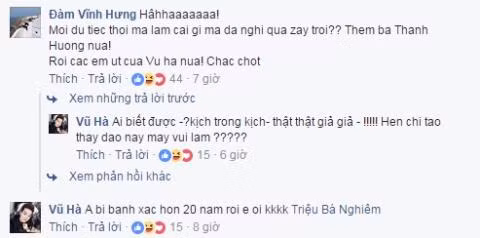 Đàm Vĩnh Hưng Hâhhaaaaaaa!
Moi du tiec thoi ma lam cai gi ma da nghi qua zay troi?? Them ba Thanh Huong nua!
Roi cac em ut cua Vu ha nua! Chac chot

Thích · Trả lời · 44 · 7 giờ

Xem những trả lời trước

Vũ Hà Ai biết được -?kịch trong kịch- thật thật giả giả - !!!!! Hen chi tao thay dao nay may vui lam ?????

Thích · Trả lời · 15 · 6 giờ

Xem phản hồi khác

Vũ Hà A bi banh xac hon 20 nam roi e oi kkkk Triệu Bá Nghiêm

Thích · Trả lời · 15 · 8 giờ